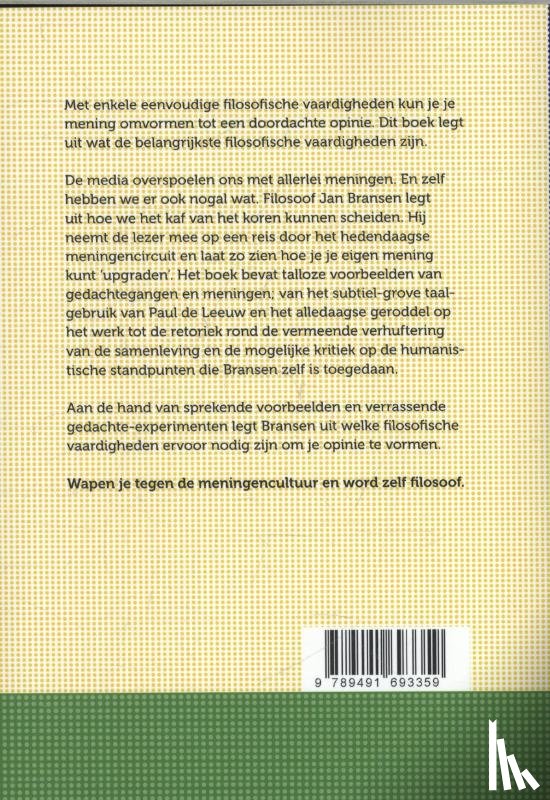 Met enkele eenvoudige filosofische vaardigheden kun je je mening omvormen tot een doordachte opinie. Dit boek legt uit wat de belangrijkste filosofische vaardigheden zijn.

De media overspoelen ons met allerlei meningen. En zelf hebben we er ook nogal wat. Filosoof Jan Bransen legt uit hoe we het kaf van het koren kunnen scheiden. Hij neemt de lezer mee op een reis door het hedendaagse meningencircuit en laat zo zien hoe je je eigen mening kunt 'upgraden'. Het boek bevat talloze voorbeelden van gedachtegangen en meningen; van het subtiel-grove taalgebruik van Paul de Leeuw en het alledaagse geroddel op het werk tot de retoriek rond de vermeende verhuftering van de samenleving en de mogelijke kritiek op de humanistische standpunten die Bransen zelf is toegedaan.

Aan de hand van sprekende voorbeelden en verrassende gedachte-experimenten legt Bransen uit welke filosofische vaardigheden ervoor nodig zijn om je opinie te vormen.

Wapen je tegen de meningencultuur en word zelf filosoof.

9 789491 693359